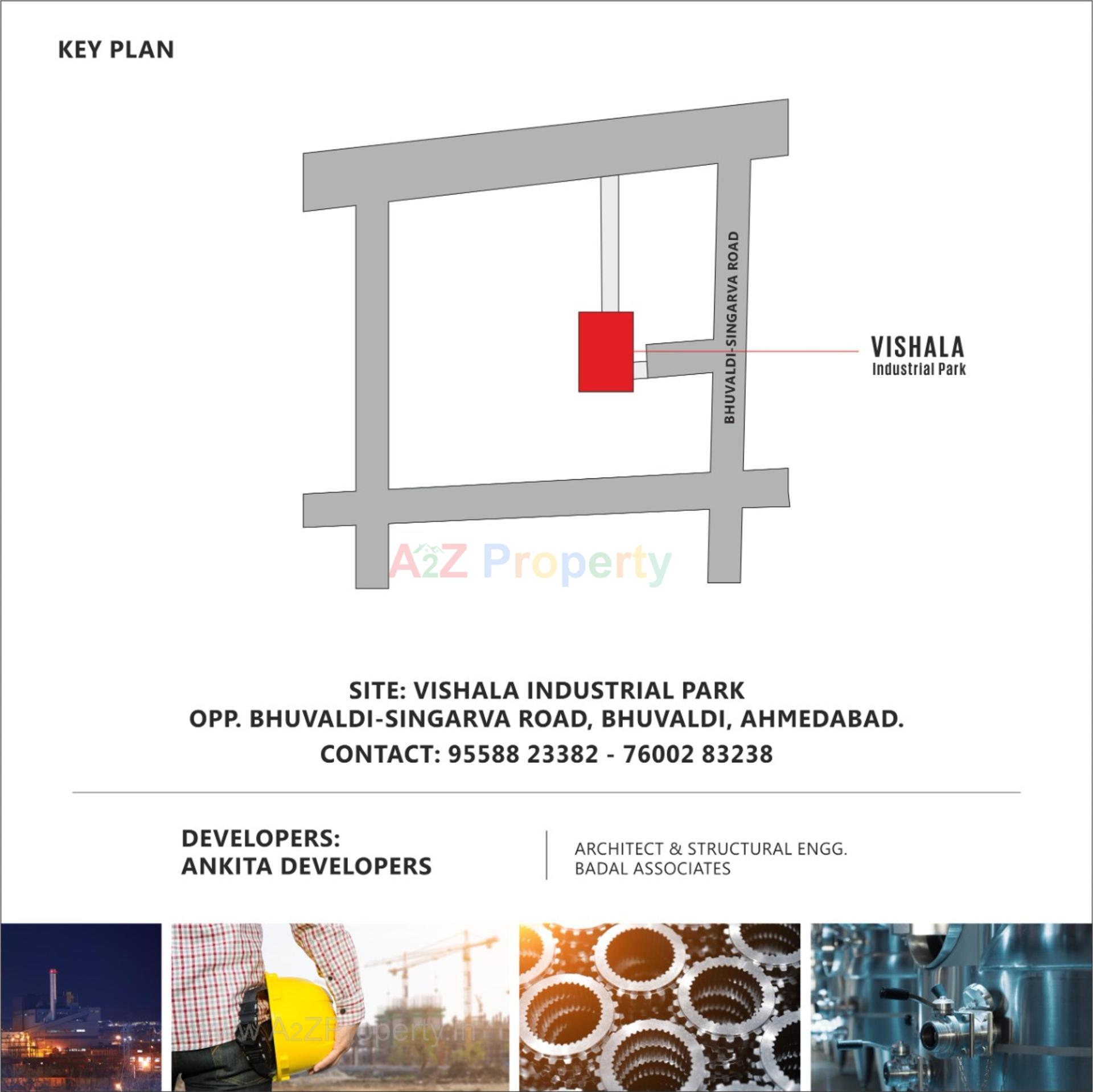 KEY PLAN

BHUVALDI-SINGARVA ROAD

VISHALA
Industrial Park

A2Z Property

SITE: VISHALA INDUSTRIAL PARK
OPP. BHUVALDI-SINGARVA ROAD, BHUVALDI, AHMEDABAD.
CONTACT: 95588 23382 - 76002 83238

DEVELOPERS:
ANKITA DEVELOPERS

ARCHITECT & STRUCTURAL ENGG.
BADAL ASSOCIATES

www.A2ZProperty.in